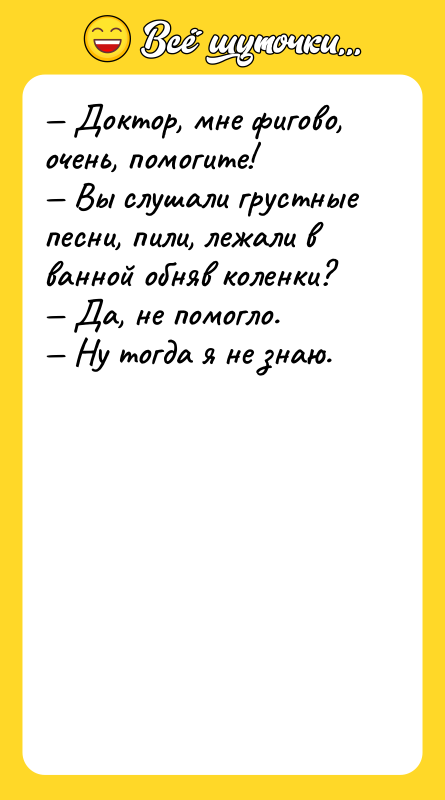 Всё шуточки...

— Доктор, мне фигово, очень, помогите!
— Вы слушали грустные песни, пили, лежали в ванной обняв коленки?
— Да, не помогло.
— Ну тогда я не знаю.